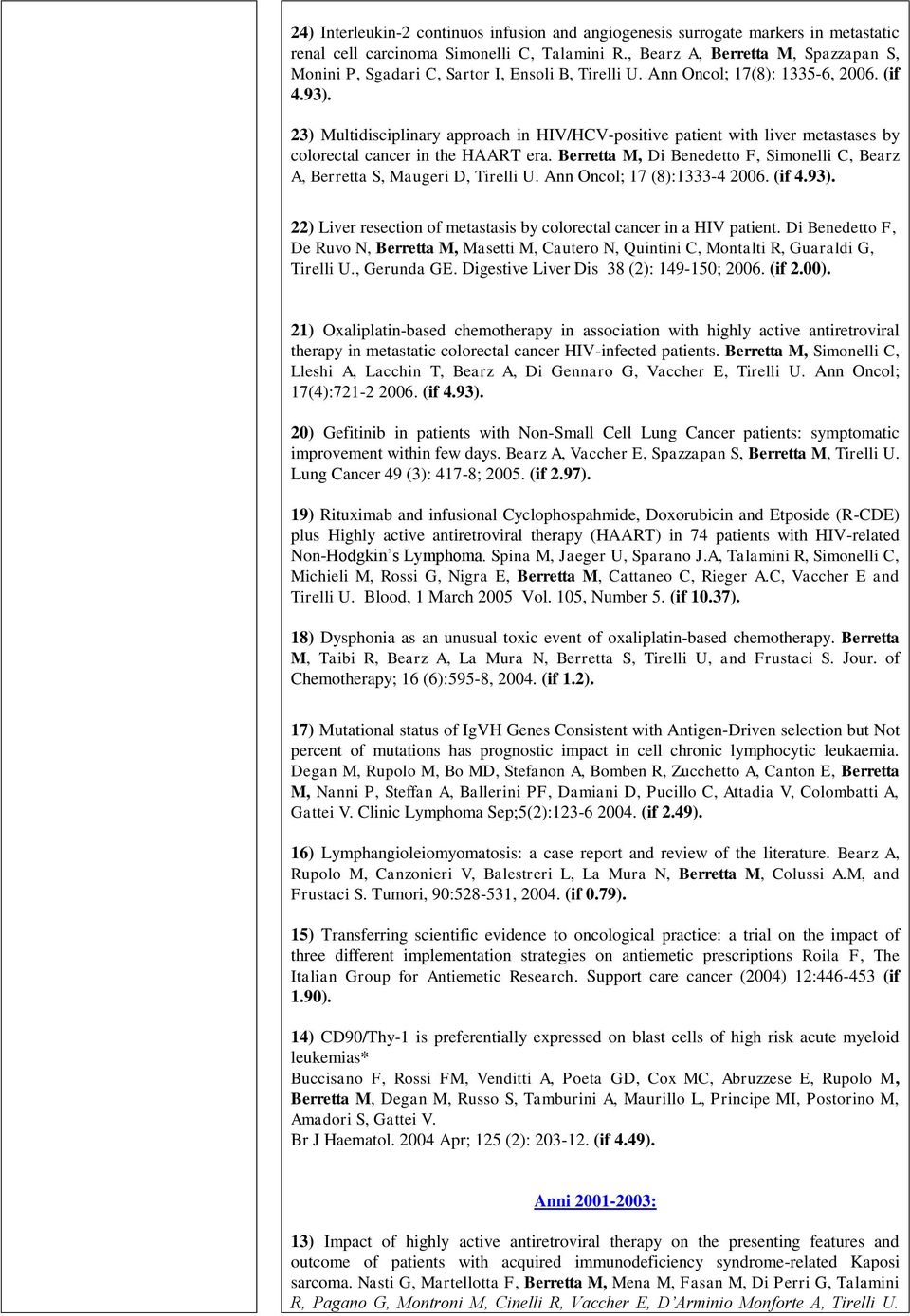 24) Interleukin-2 continuos infusion and angiogenesis surrogate markers in metastatic renal cell carcinoma Simonelli C, Talamini R., Bearz A, Berretta M, Spazzapan S, Monini P, Sgadari C, Sartor I, Ensoli B, Tirelli U. Ann Oncol; 17(8): 1335-6, 2006. (if 4.93).

23) Multidisciplinary approach in HIV/HCV-positive patient with liver metastases by colorectal cancer in the HAART era. Berretta M, Di Benedetto F, Simonelli C, Bearz A, Berretta S, Maugeri D, Tirelli U. Ann Oncol; 17 (8):1333-4 2006. (if 4.93).

22) Liver resection of metastasis by colorectal cancer in a HIV patient. Di Benedetto F, De Ruvo N, Berretta M, Masetti M, Cautero N, Quintini C, Montalti R, Guaraldi G, Tirelli U., Gerunda GE. Digestive Liver Dis 38 (2): 149-150; 2006. (if 2.00).

21) Oxaliplatin-based chemotherapy in association with highly active antiretroviral therapy in metastatic colorectal cancer HIV-infected patients. Berretta M, Simonelli C, Lleshi A, Lacchin T, Bearz A, Di Gennaro G, Vaccher E, Tirelli U. Ann Oncol; 17(4):721-2 2006. (if 4.93).

20) Gefitinib in patients with Non-Small Cell Lung Cancer patients: symptomatic improvement within few days. Bearz A, Vaccher E, Spazzapan S, Berretta M, Tirelli U. Lung Cancer 49 (3): 417-8; 2005. (if 2.97).

19) Rituximab and infusional Cyclophospahmide, Doxorubicin and Etposide (R-CDE) plus Highly active antiretroviral therapy (HAART) in 74 patients with HIV-related Non-Hodgkin's Lymphoma. Spina M, Jaeger U, Sparano J.A, Talamini R, Simonelli C, Michieli M, Rossi G, Nigra E, Berretta M, Cattaneo C, Rieger A.C, Vaccher E and Tirelli U. Blood, 1 March 2005 Vol. 105, Number 5. (if 10.37).

18) Dysphonia as an unusual toxic event of oxaliplatin-based chemotherapy. Berretta M, Taibi R, Bearz A, La Mura N, Berretta S, Tirelli U, and Frustaci S. Jour. of Chemotherapy; 16 (6):595-8, 2004. (if 1.2).

17) Mutational status of IgVH Genes Consistent with Antigen-Driven selection but Not percent of mutations has prognostic impact in cell chronic lymphocytic leukaemia. Degan M, Rupolo M, Bo MD, Stefanon A, Bomben R, Zucchetto A, Canton E, Berretta M, Nanni P, Steffan A, Ballerini PF, Damiani D, Pucillo C, Attadia V, Colombatti A, Gattei V. Clinic Lymphoma Sep;5(2):123-6 2004. (if 2.49).

16) Lymphangioleiomyomatosis: a case report and review of the literature. Bearz A, Rupolo M, Canzonieri V, Balestreri L, La Mura N, Berretta M, Colussi A.M, and Frustaci S. Tumori, 90:528-531, 2004. (if 0.79).

15) Transferring scientific evidence to oncological practice: a trial on the impact of three different implementation strategies on antiemetic prescriptions Roila F, The Italian Group for Antiemetic Research. Support care cancer (2004) 12:446-453 (if 1.90).

14) CD90/Thy-1 is preferentially expressed on blast cells of high risk acute myeloid leukemias*
Buccisano F, Rossi FM, Venditti A, Poeta GD, Cox MC, Abruzzese E, Rupolo M, Berretta M, Degan M, Russo S, Tamburini A, Maurillo L, Principe MI, Postorino M, Amadori S, Gattei V.
Br J Haematol. 2004 Apr; 125 (2): 203-12. (if 4.49).

Anni 2001-2003:

13) Impact of highly active antiretroviral therapy on the presenting features and outcome of patients with acquired immunodeficiency syndrome-related Kaposi sarcoma. Nasti G, Martellotta F, Berretta M, Mena M, Fasan M, Di Perri G, Talamini R, Pagano G, Montroni M, Cinelli R, Vaccher E, D'Arminio Monforte A, Tirelli U.